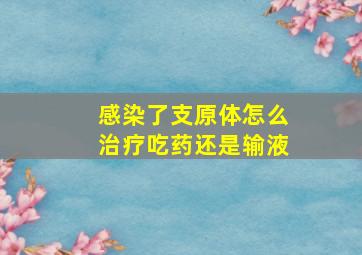 感染了支原体怎么治疗吃药还是输液